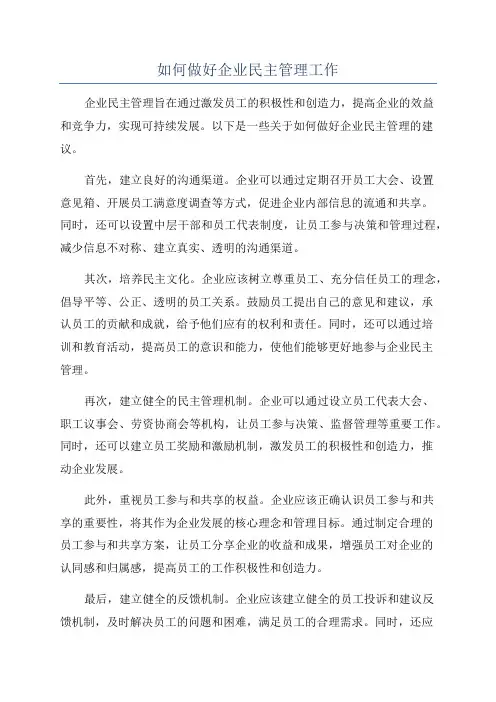 如何做好企业民主管理工作

企业民主管理旨在通过激发员工的积极性和创造力，提高企业的效益和竞争力，实现可持续发展。以下是一些关于如何做好企业民主管理的建议。

首先，建立良好的沟通渠道。企业可以通过定期召开员工大会、设置意见箱、开展员工满意度调查等方式，促进企业内部信息的流通和共享。同时，还可以设置中层干部和员工代表制度，让员工参与决策和管理过程，减少信息不对称、建立真实、透明的沟通渠道。

其次，培养民主文化。企业应该树立尊重员工、充分信任员工的理念，倡导平等、公正、透明的员工关系。鼓励员工提出自己的意见和建议，承认员工的贡献和成就，给予他们应有的权利和责任。同时，还可以通过培训和教育活动，提高员工的意识和能力，使他们能够更好地参与企业民主管理。

再次，建立健全的民主管理机制。企业可以通过设立员工代表大会、职工议事会、劳资协商会等机构，让员工参与决策、监督管理等重要工作。同时，还可以建立员工奖励和激励机制，激发员工的积极性和创造力，推动企业发展。

此外，重视员工参与和共享的权益。企业应该正确认识员工参与和共享的重要性，将其作为企业发展的核心理念和管理目标。通过制定合理的员工参与和共享方案，让员工分享企业的收益和成果，增强员工对企业的认同感和归属感，提高员工的工作积极性和创造力。

最后，建立健全的反馈机制。企业应该建立健全的员工投诉和建议反馈机制，及时解决员工的问题和困难，满足员工的合理需求。同时，还应